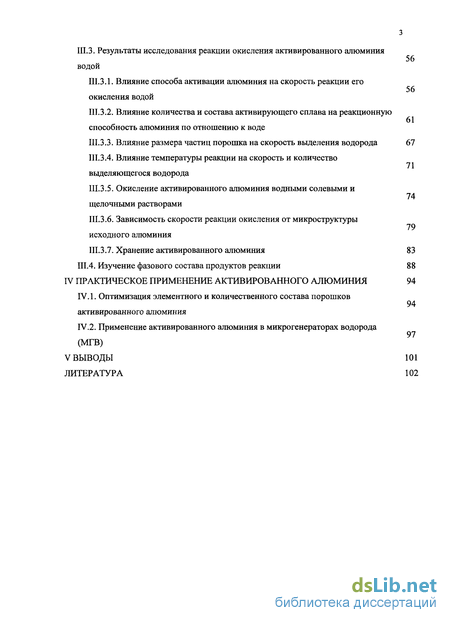 3

III.3. Результаты исследования реакции окисления активированного алюминия водой 56

III.3.1. Влияние способа активации алюминия на скорость реакции его окисления водой 56

III.3.2. Влияние количества и состава активирующего сплава на реакционную способность алюминия по отношению к воде 61

III.3.3. Влияние размера частиц порошка на скорость выделения водорода 67

III.3.4. Влияние температуры реакции на скорость и количество выделяющегося водорода 71

III.3.5. Окисление активированного алюминия водными солевыми и щелочными растворами 74

III.3.6. Зависимость скорости реакции окисления от микроструктуры исходного алюминия 79

III.3.7. Хранение активированного алюминия 83

III.4. Изучение фазового состава продуктов реакции 88

IV ПРАКТИЧЕСКОЕ ПРИМЕНЕНИЕ АКТИВИРОВАННОГО АЛЮМИНИЯ 94

IV.1. Оптимизация элементного и количественного состава порошков активированного алюминия 94

IV.2. Применение активированного алюминия в микрогенераторах водорода (МГВ) 97

V ВЫВОДЫ 101

ЛИТЕРАТУРА 102

dsLib.net
библиотека диссертаций